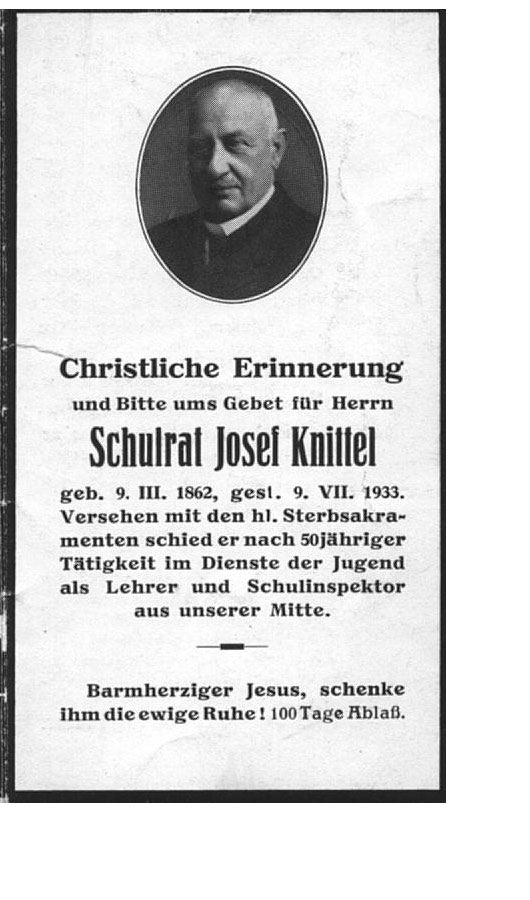 Christliche Erinnerung
und Bitte ums Gebet für Herrn

Schulrat Josef Knittel

geb. 9. III. 1862, gest. 9. VII. 1933. Versehen mit den hl. Sterbsakramenten schied er nach 50jähriger Tätigkeit im Dienste der Jugend als Lehrer und Schulinspektor aus unserer Mitte.

Barmherziger Jesus, schenke ihm die ewige Ruhe! 100 Tage Ablaß.